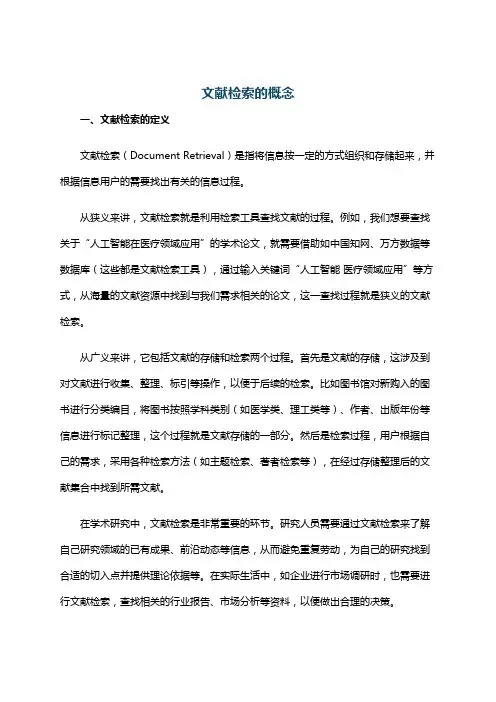 文献检索的概念

一、文献检索的定义

文献检索（Document Retrieval）是指将信息按一定的方式组织和存储起来，并根据信息用户的需要找出有关的信息过程。

从狭义来讲，文献检索就是利用检索工具查找文献的过程。例如，我们想要查找关于“人工智能在医疗领域应用”的学术论文，就需要借助如中国知网、万方数据等数据库（这些都是文献检索工具），通过输入关键词“人工智能 医疗领域应用”等方式，从海量的文献资源中找到与我们需求相关的论文，这一查找过程就是狭义的文献检索。

从广义来讲，它包括文献的存储和检索两个过程。首先是文献的存储，这涉及到对文献进行收集、整理、标引等操作，以便于后续的检索。比如图书馆对新购入的图书进行分类编目，将图书按照学科类别（如医学类、理工类等）、作者、出版年份等信息进行标记整理，这个过程就是文献存储的一部分。然后是检索过程，用户根据自己的需求，采用各种检索方法（如主题检索、著者检索等），在经过存储整理后的文献集合中找到所需文献。

在学术研究中，文献检索是非常重要的环节。研究人员需要通过文献检索来了解自己研究领域的已有成果、前沿动态等信息，从而避免重复劳动，为自己的研究找到合适的切入点并提供理论依据等。在实际生活中，如企业进行市场调研时，也需要进行文献检索，查找相关的行业报告、市场分析等资料，以便做出合理的决策。